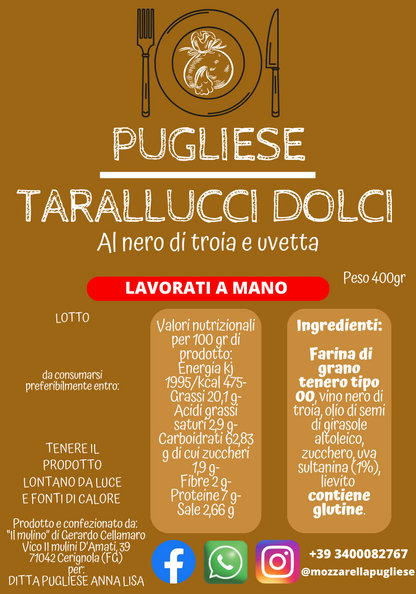 PUGLIESE

TARALLUCCI DOLCI

Al nero di troia e uvetta

Peso 400gr

LAVORATI A MANO

LOTTO

da consumarsi preferibilmente entro:

TENERE IL PRODOTTO LONTANO DA LUCE E FONTI DI CALORE

Prodotto e confezionato da: "Il mulino" di Gerardo Cellamaro Vico II mulini D'Amati, 39 71042 Cerignola (FG) per: DITTA PUGLIESE ANNA LISA

Valori nutrizionali per 100 gr di prodotto: Energia kj 1995/kcal 475- Grassi 20,1 g- Acidi grassi saturi 2,9 g- Carboidrati 62,83 g di cui zuccheri 1,9 g- Fibre 2 g- Proteine 7 g- Sale 2,66 g

Ingredienti:

Farina di grano tenero tipo 00, vino nero di troia, olio di semi di girasole altoleico, zucchero, uva sultanina (1%), lievito contiene glutine.

+39 3400082767
@mozzarellapugliese